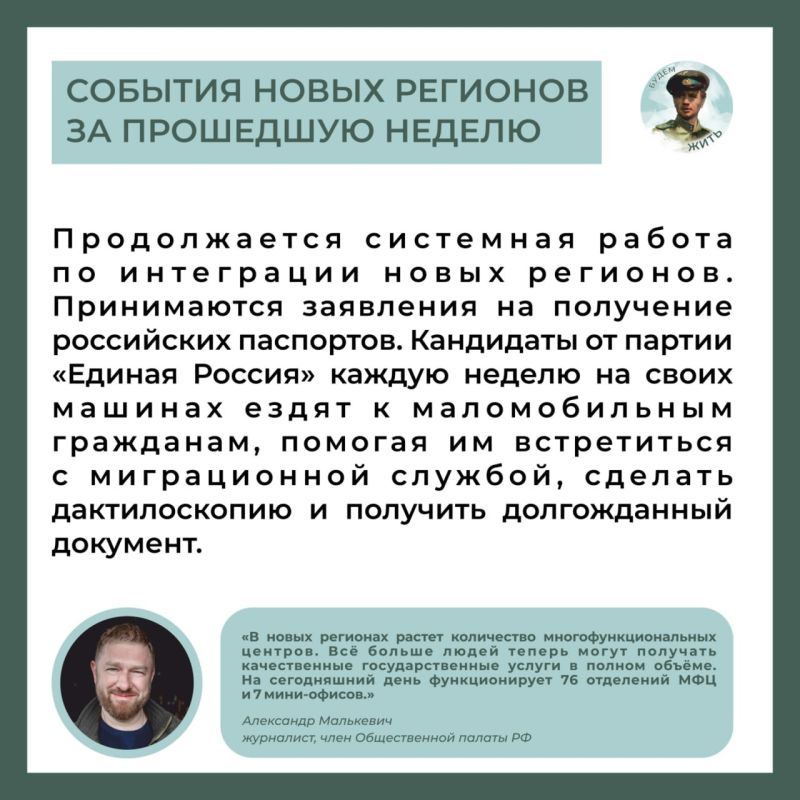 СОБЫТИЯ НОВЫХ РЕГИОНОВ
ЗА ПРОШЕДШУЮ НЕДЕЛЮ

БУДЕМ ЖИТЬ

Продолжается системная работа по интеграции новых регионов. Принимаются заявления на получение российских паспортов. Кандидаты от партии «Единая Россия» каждую неделю на своих машинах ездят к маломобильным гражданам, помогая им встретиться с миграционной службой, сделать дактилоскопию и получить долгожданный документ.

«В новых регионах растет количество многофункциональных центров. Всё больше людей теперь могут получать качественные государственные услуги в полном объёме. На сегодняшний день функционирует 76 отделений МФЦ и 7 мини-офисов.»

Александр Малькевич
журналист, член Общественной палаты РФ